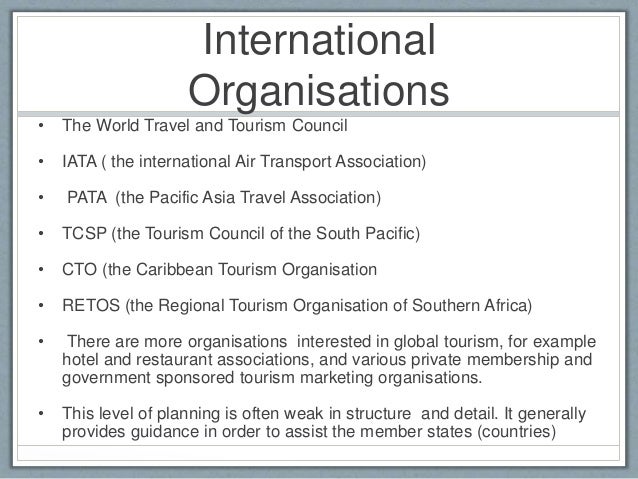 International Organisations

• The World Travel and Tourism Council

• IATA ( the international Air Transport Association)

• PATA (the Pacific Asia Travel Association)

• TCSP (the Tourism Council of the South Pacific)

• CTO (the Caribbean Tourism Organisation

• RETOS (the Regional Tourism Organisation of Southern Africa)

• There are more organisations interested in global tourism, for example hotel and restaurant associations, and various private membership and government sponsored tourism marketing organisations.

• This level of planning is often weak in structure and detail. It generally provides guidance in order to assist the member states (countries)